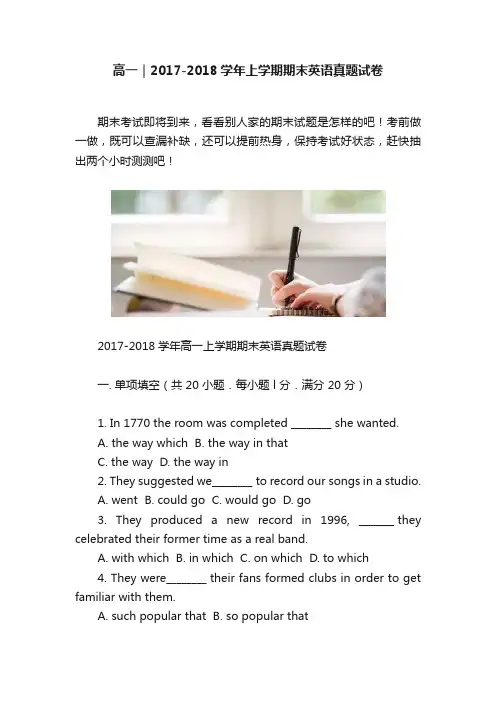 高一｜2017-2018学年上学期期末英语真题试卷

期末考试即将到来，看看别人家的期末试题是怎样的吧！考前做一做，既可以查漏补缺，还可以提前热身，保持考试好状态，赶快抽出两个小时测测吧！

2017-2018学年高一上学期期末英语真题试卷

一. 单项填空（共20小题．每小题l分．满分20分）

1. In 1770 the room was completed ____ she wanted.

A. the way which B. the way in that

C. the way D. the way in

2. They suggested we____ to record our songs in a studio.

A. went B. could go C. would go D. go

3. They produced a new record in 1996, ____ they celebrated their former time as a real band.

A. with which B. in which C. on which D. to which

4. They were____ their fans formed clubs in order to get familiar with them.

A. such popular that B. so popular that